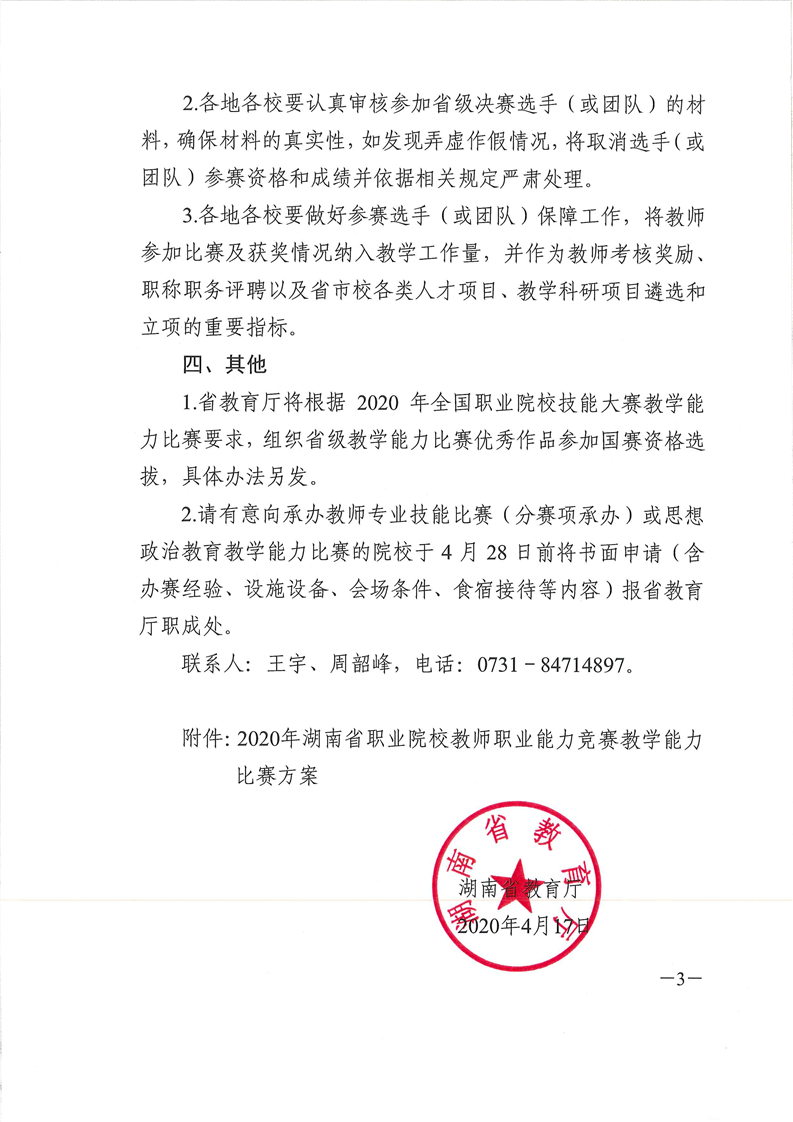 2.各地各校要认真审核参加省级决赛选手（或团队）的材料，确保材料的真实性，如发现弄虚作假情况，将取消选手（或团队）参赛资格和成绩并依据相关规定严肃处理。

3.各地各校要做好参赛选手（或团队）保障工作，将教师参加比赛及获奖情况纳入教学工作量，并作为教师考核奖励、职称职务评聘以及省市校各类人才项目、教学科研项目遴选和立项的重要指标。

四、其他

1.省教育厅将根据 2020 年全国职业院校技能大赛教学能力比赛要求，组织省级教学能力比赛优秀作品参加国赛资格选拔，具体办法另发。

2.请有意向承办教师专业技能比赛（分赛项承办）或思想政治教育教学能力比赛的院校于 4 月 28 日前将书面申请（含办赛经验、设施设备、会场条件、食宿接待等内容）报省教育厅职成处。

联系人：王宇、周韶峰，电话：0731－84714897。

附件：2020年湖南省职业院校教师职业能力竞赛教学能力比赛方案

湖南省教育厅

湖南省教育厅
2020年4月17日

—3—